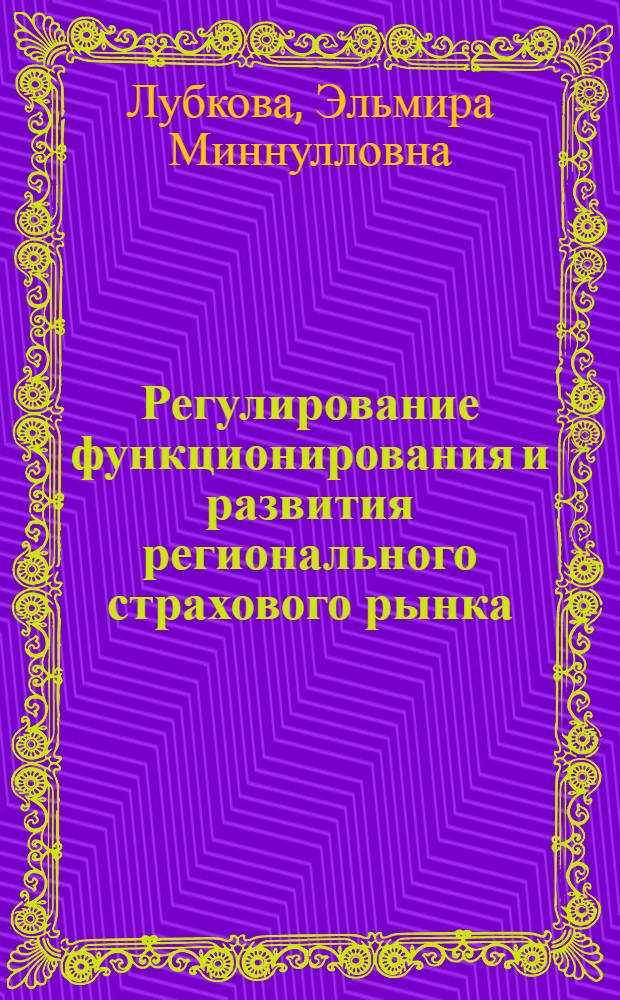 Лубкова, Эльмира Миннулловна

Регулирование функционирования и развития регионального страхового рынка